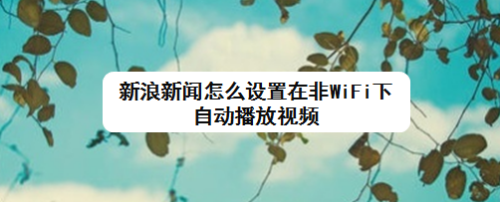 新浪新闻怎么设置在非WiFi下自动播放视频